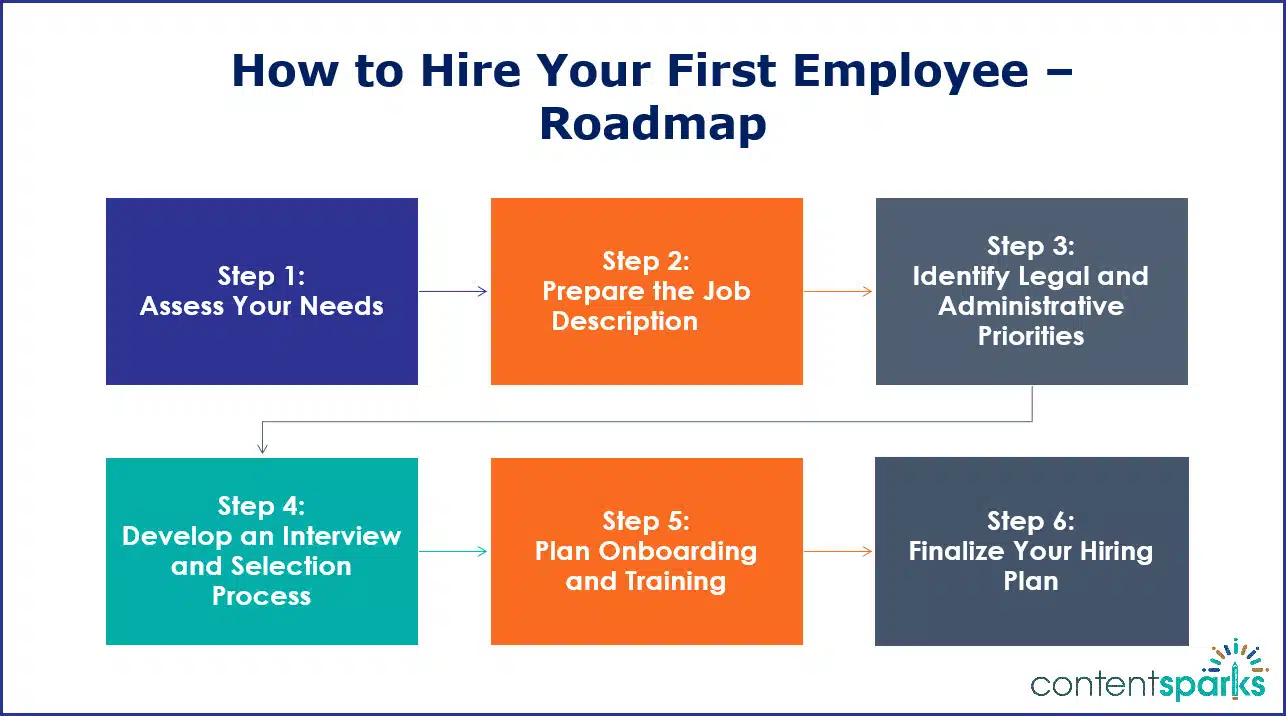 How to Hire Your First Employee – Roadmap

Step 1:
Assess Your Needs

Step 2:
Prepare the Job Description

Step 3:
Identify Legal and Administrative Priorities

Step 4:
Develop an Interview and Selection Process

Step 5:
Plan Onboarding and Training

Step 6:
Finalize Your Hiring Plan

contentsparks